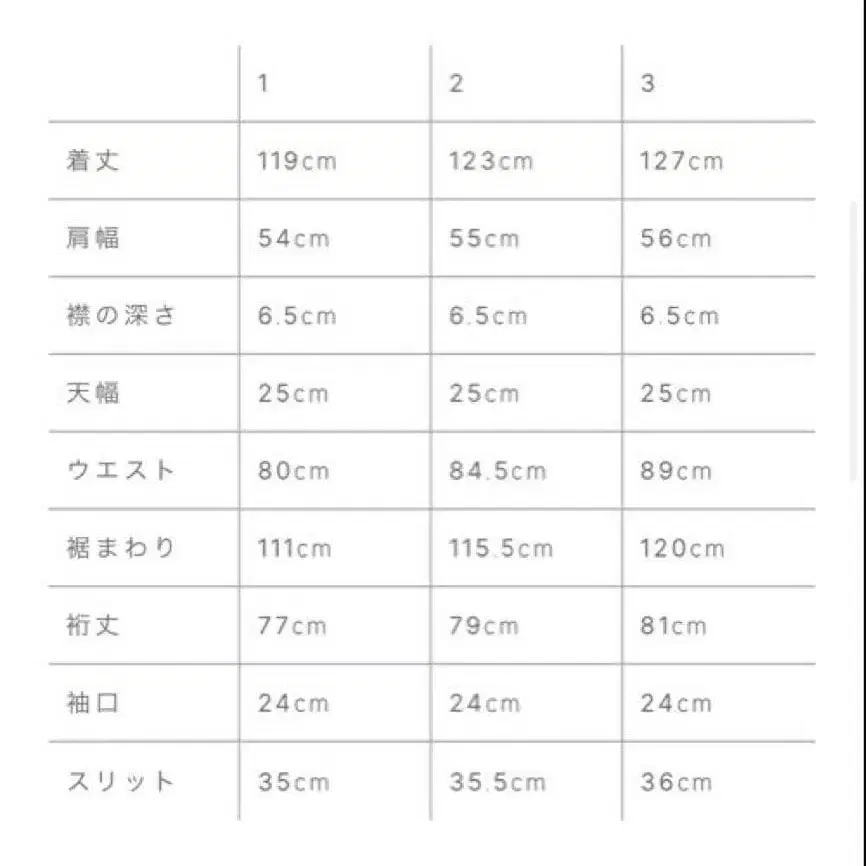 |  | 1 | 2 | 3 |
|---|---|---|---|
| 着丈 | 119cm | 123cm | 127cm |
| 肩幅 | 54cm | 55cm | 56cm |
| 襟の深さ | 6.5cm | 6.5cm | 6.5cm |
| 天幅 | 25cm | 25cm | 25cm |
| ウエスト | 80cm | 84.5cm | 89cm |
| 裾まわり | 111cm | 115.5cm | 120cm |
| 裄丈 | 77cm | 79cm | 81cm |
| 袖口 | 24cm | 24cm | 24cm |
| スリット | 35cm | 35.5cm | 36cm |